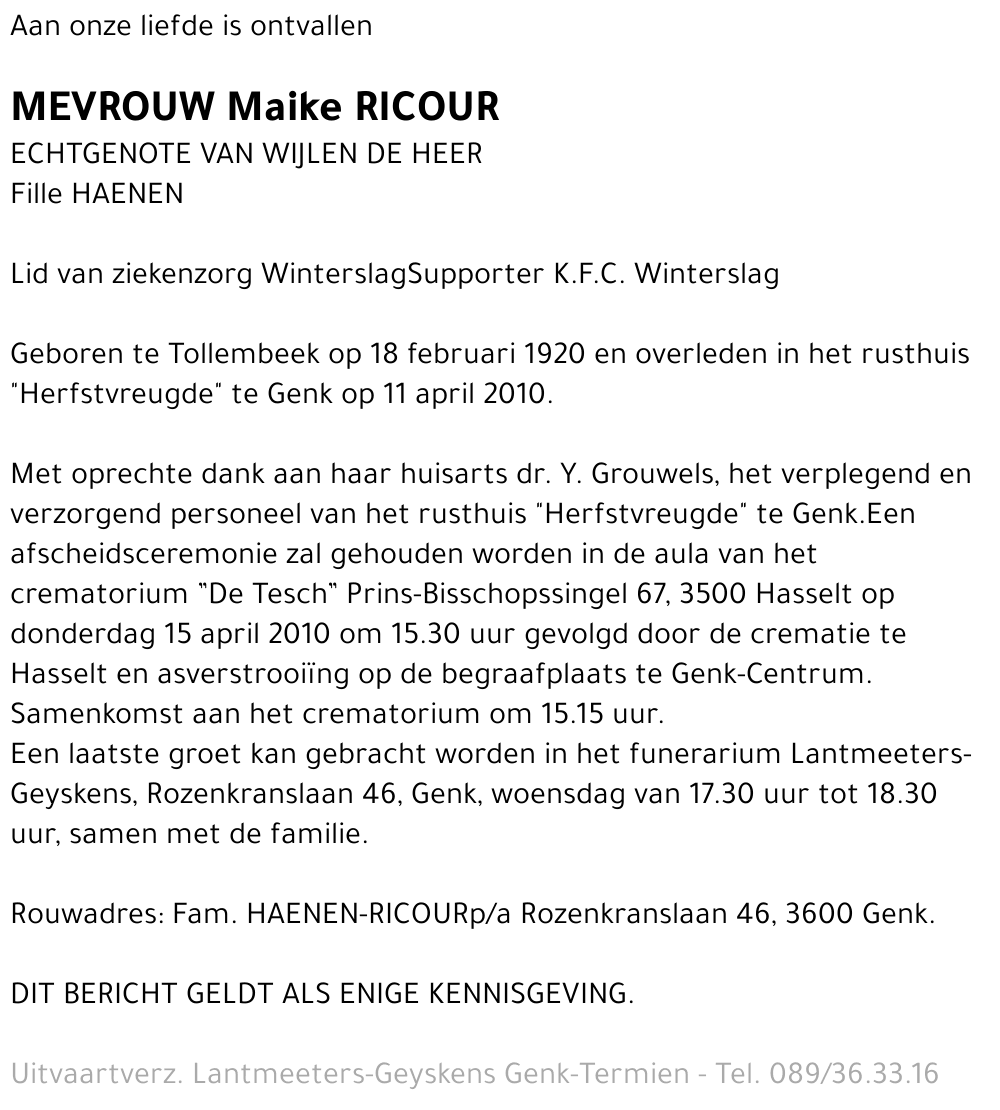 Aan onze liefde is ontvallen

MEVROUW Maike RICOUR
ECHTGENOTE VAN WIJLEN DE HEER
Fille HAENEN

Lid van ziekenzorg WinterslagSupporter K.F.C. Winterslag

Geboren te Tollembeek op 18 februari 1920 en overleden in het rusthuis "Herfstvreugde" te Genk op 11 april 2010.

Met oprechte dank aan haar huisarts dr. Y. Grouwels, het verplegend en verzorgend personeel van het rusthuis "Herfstvreugde" te Genk.Een afscheidsceremonie zal gehouden worden in de aula van het crematorium "De Tesch" Prins-Bisschopssingel 67, 3500 Hasselt op donderdag 15 april 2010 om 15.30 uur gevolgd door de crematie te Hasselt en asverstrooiïng op de begraafplaats te Genk-Centrum.
Samenkomst aan het crematorium om 15.15 uur.
Een laatste groet kan gebracht worden in het funerarium Lantmeeters-Geyskens, Rozenkranslaan 46, Genk, woensdag van 17.30 uur tot 18.30 uur, samen met de familie.

Rouwadres: Fam. HAENEN-RICOURp/a Rozenkranslaan 46, 3600 Genk.

DIT BERICHT GELDT ALS ENIGE KENNISGEVING.

Uitvaartverz. Lantmeeters-Geyskens Genk-Termien - Tel. 089/36.33.16